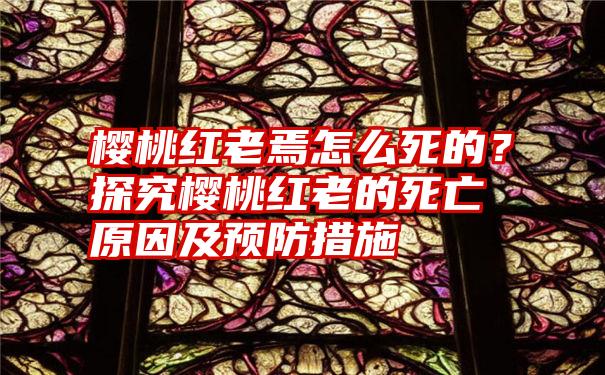 樱桃红老焉怎么死的？探究樱桃红老的死亡原因及预防措施